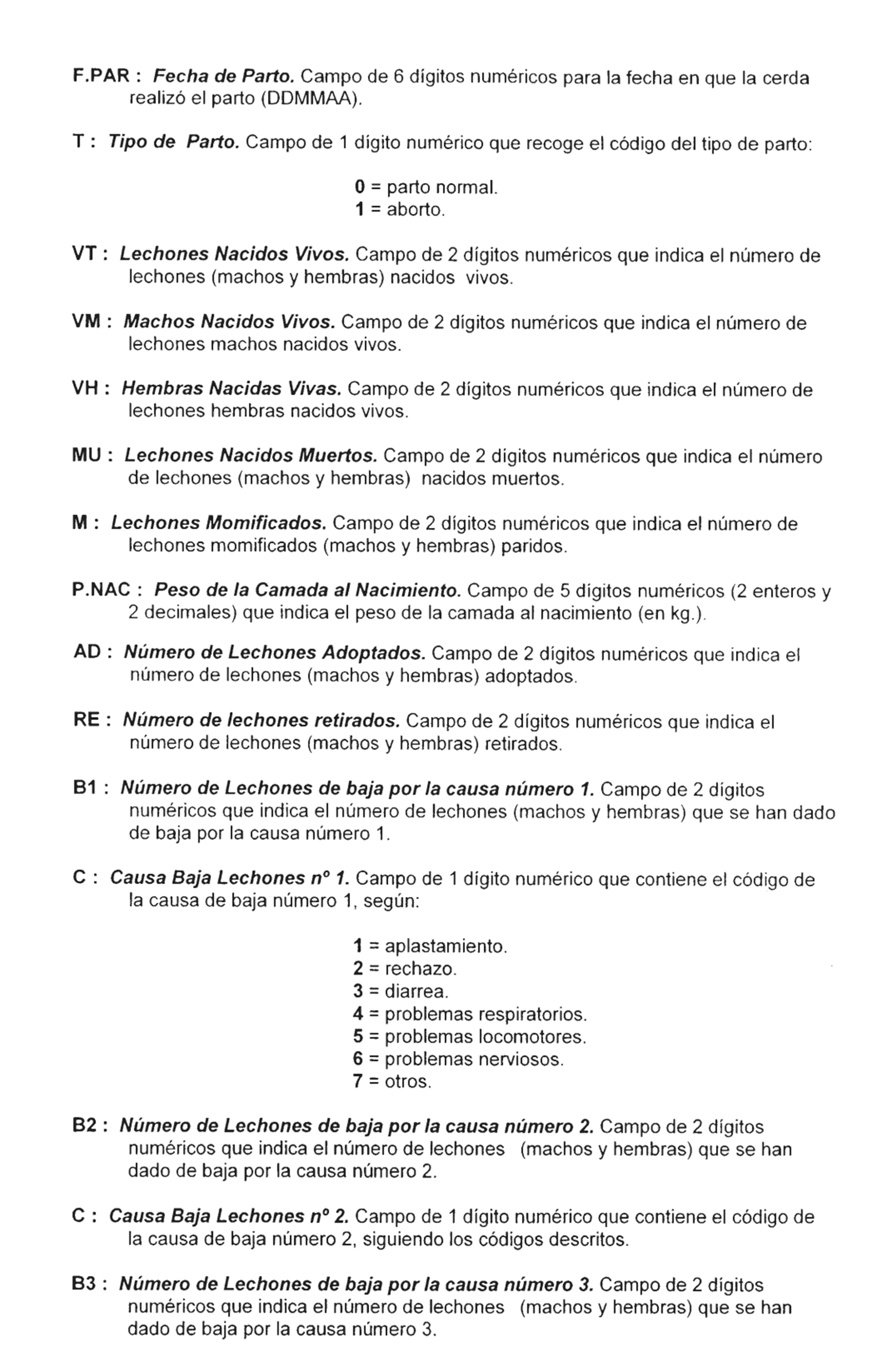 F.PAR : Fecha de Parto. Campo de 6 dígitos numéricos para la fecha en que la cerda realizó el parto (DDMMAA).

T : Tipo de Parto. Campo de 1 dígito numérico que recoge el código del tipo de parto:

0 = parto normal.
1 = aborto.

VT : Lechones Nacidos Vivos. Campo de 2 dígitos numéricos que indica el número de lechones (machos y hembras) nacidos vivos.

VM : Machos Nacidos Vivos. Campo de 2 dígitos numéricos que indica el número de lechones machos nacidos vivos.

VH : Hembras Nacidas Vivas. Campo de 2 dígitos numéricos que indica el número de lechones hembras nacidos vivos.

MU : Lechones Nacidos Muertos. Campo de 2 dígitos numéricos que indica el número de lechones (machos y hembras) nacidos muertos.

M : Lechones Momificados. Campo de 2 dígitos numéricos que indica el número de lechones momificados (machos y hembras) paridos.

P.NAC : Peso de la Camada al Nacimiento. Campo de 5 dígitos numéricos (2 enteros y 2 decimales) que indica el peso de la camada al nacimiento (en kg.).

AD : Número de Lechones Adoptados. Campo de 2 dígitos numéricos que indica el número de lechones (machos y hembras) adoptados.

RE : Número de lechones retirados. Campo de 2 dígitos numéricos que indica el número de lechones (machos y hembras) retirados.

B1 : Número de Lechones de baja por la causa número 1. Campo de 2 dígitos numéricos que indica el número de lechones (machos y hembras) que se han dado de baja por la causa número 1.

C : Causa Baja Lechones nº 1. Campo de 1 dígito numérico que contiene el código de la causa de baja número 1, según:

1 = aplastamiento.
2 = rechazo.
3 = diarrea.
4 = problemas respiratorios.
5 = problemas locomotores.
6 = problemas nerviosos.
7 = otros.

B2 : Número de Lechones de baja por la causa número 2. Campo de 2 dígitos numéricos que indica el número de lechones (machos y hembras) que se han dado de baja por la causa número 2.

C : Causa Baja Lechones nº 2. Campo de 1 dígito numérico que contiene el código de la causa de baja número 2, siguiendo los códigos descritos.

B3 : Número de Lechones de baja por la causa número 3. Campo de 2 dígitos numéricos que indica el número de lechones (machos y hembras) que se han dado de baja por la causa número 3.